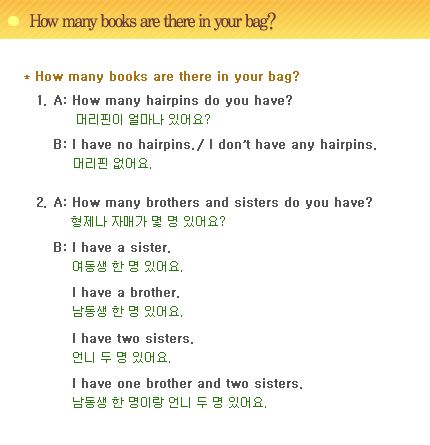 How many books are there in your bag?

* How many books are there in your bag?

1. A: How many hairpins do you have?
머리핀이 얼마나 있어요?

B: I have no hairpins./ I don't have any hairpins.
머리핀 없어요.

2. A: How many brothers and sisters do you have?
형제나 자매가 몇 명 있어요?

B: I have a sister.
여동생 한 명 있어요.

I have a brother.
남동생 한 명 있어요.

I have two sisters.
언니 두 명 있어요.

I have one brother and two sisters.
남동생 한 명이랑 언니 두 명 있어요.